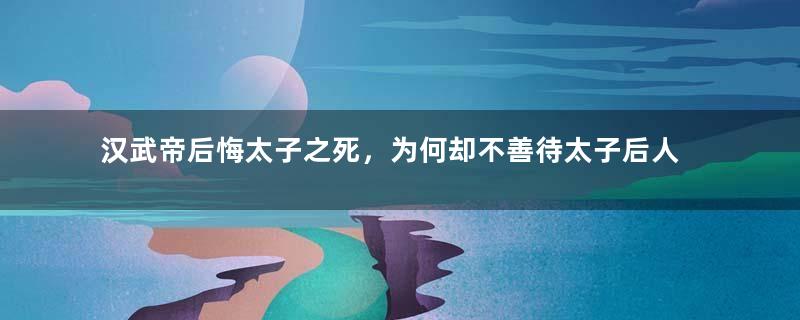 汉武帝后悔太子之死，为何却不善待太子后人